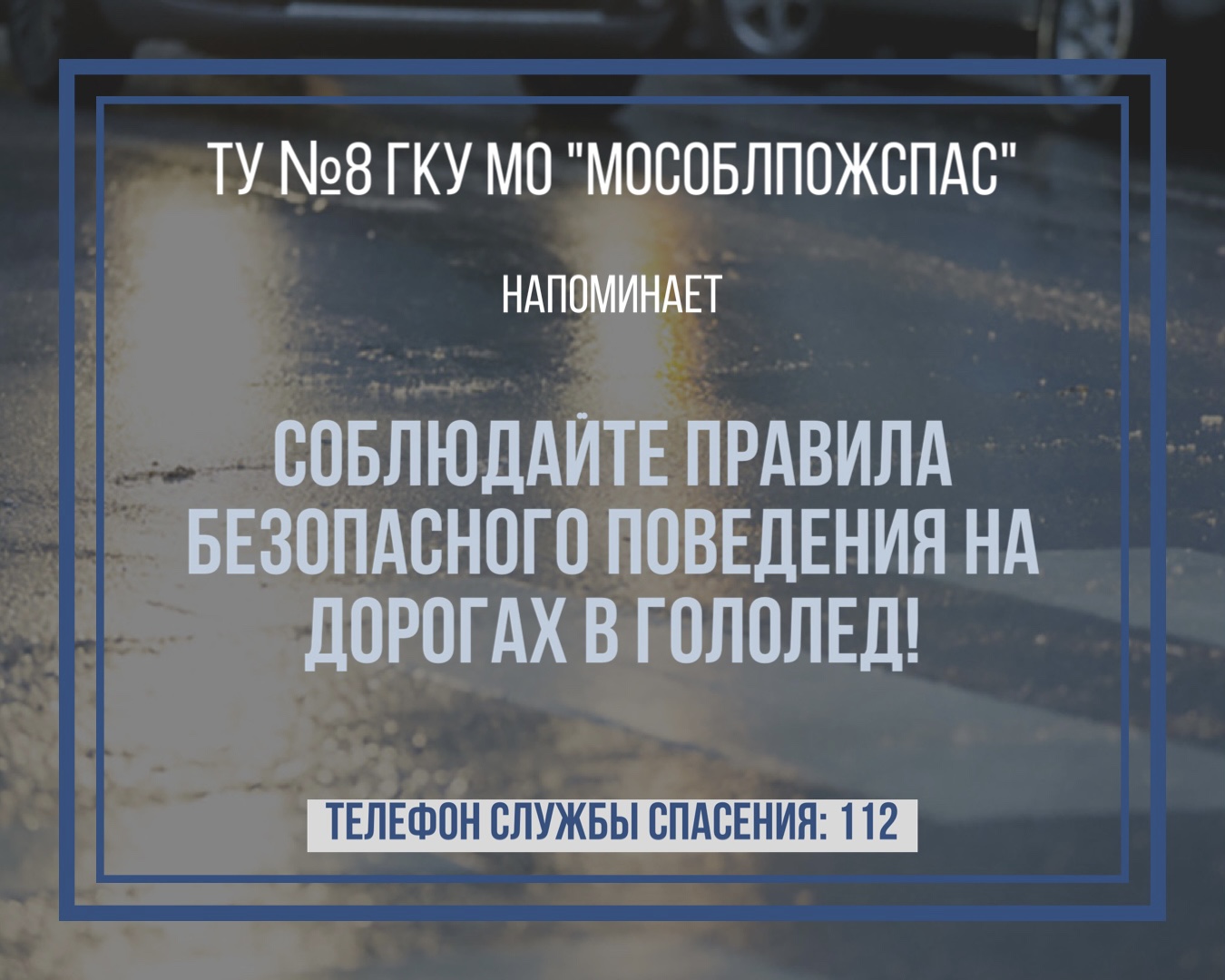 ТУ №8 ГКУ МО "МОСОБЛПОЖСПАС"

НАПОМИНАЕТ

СОБЛЮДАЙТЕ ПРАВИЛА БЕЗОПАСНОГО ПОВЕДЕНИЯ НА ДОРОГАХ В ГОЛОЛЕД!

ТЕЛЕФОН СЛУЖБЫ СПАСЕНИЯ: 112